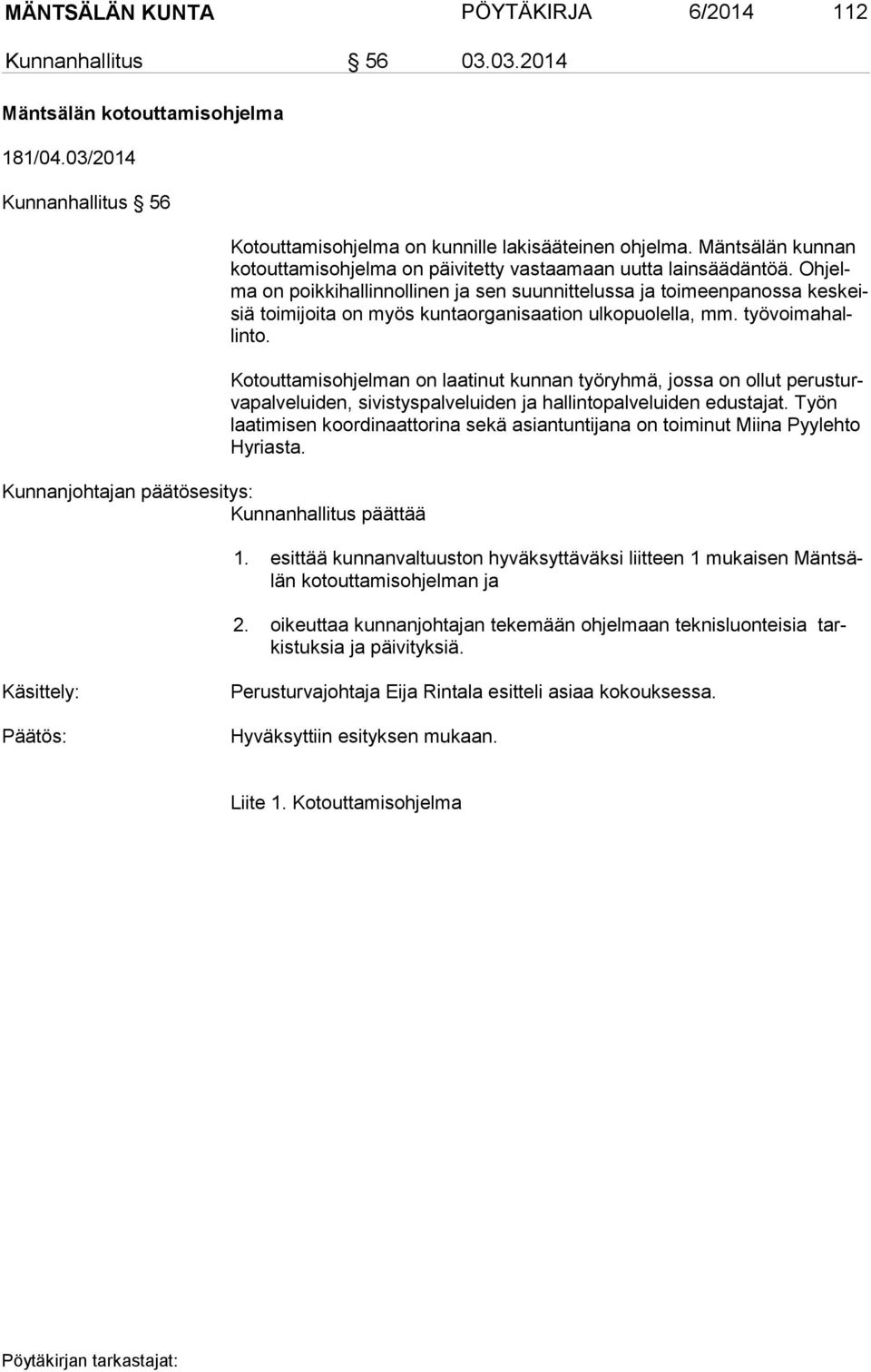 MÄNTSÄLÄN KUNTA PÖYTÄKIRJA 6/2014 112

Kunnanhallitus § 56 03.03.2014

Mäntsälän kotouttamisohjelma

181/04.03/2014

Kunnanhallitus § 56

Kotouttamisohjelma on kunnille lakisääteinen ohjelma. Mäntsälän kunnan kotouttamisohjelma on päivitetty vastaamaan uutta lainsäädäntöä. Ohjelma on poikkihallinnollinen ja sen suunnittelussa ja toimeenpanossa keskeisiä toimijoita on myös kuntaorganisaation ulkopuolella, mm. työvoimahallinto.

Kotouttamisohjelman on laatinut kunnan työryhmä, jossa on ollut perusturvapalveluiden, sivistyspalveluiden ja hallintopalveluiden edustajat. Työn laatimisen koordinaattorina sekä asiantuntijana on toiminut Miina Pyylehto Hyriasta.

Kunnanjohtajan päätösesitys:
Kunnanhallitus päättää

1. esittää kunnanvaltuuston hyväksyttäväksi liitteen 1 mukaisen Mäntsälän kotouttamisohjelman ja

2. oikeuttaa kunnanjohtajan tekemään ohjelmaan teknisluonteisia tarkistuksia ja päivityksiä.

Käsittely: Perusturvajohtaja Eija Rintala esitteli asiaa kokouksessa.

Päätös: Hyväksyttiin esityksen mukaan.

Liite 1. Kotouttamisohjelma

Pöytäkirjan tarkastajat: